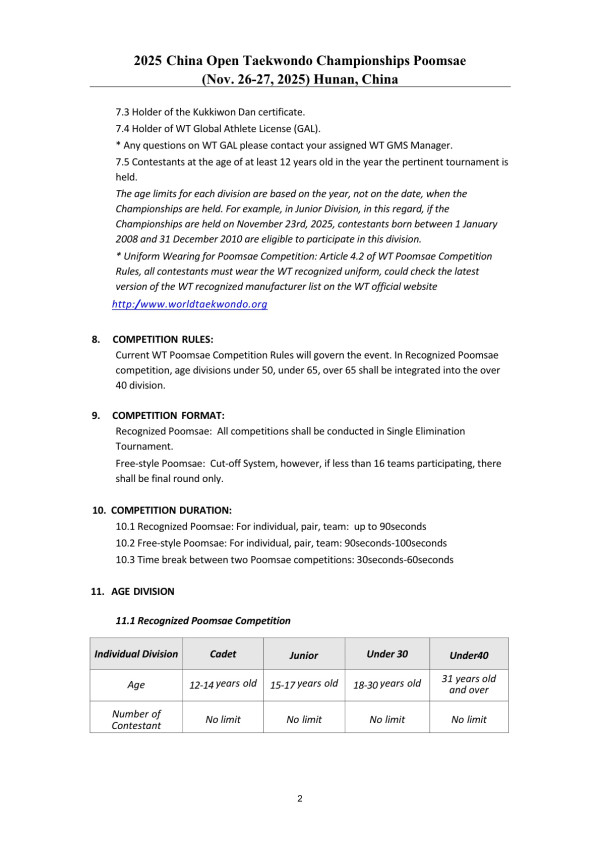 2025 China Open Taekwondo Championships Poomsae
(Nov. 26-27, 2025) Hunan, China

7.3 Holder of the Kukkiwon Dan certificate.
7.4 Holder of WT Global Athlete License (GAL).
* Any questions on WT GAL please contact your assigned WT GMS Manager.
7.5 Contestants at the age of at least 12 years old in the year the pertinent tournament is held.
The age limits for each division are based on the year, not on the date, when the Championships are held. For example, in Junior Division, in this regard, if the Championships are held on November 23rd, 2025, contestants born between 1 January 2008 and 31 December 2010 are eligible to participate in this division.
* Uniform Wearing for Poomsae Competition: Article 4.2 of WT Poomsae Competition Rules, all contestants must wear the WT recognized uniform, could check the latest version of the WT recognized manufacturer list on the WT official website
http:/www.worldtaekwondo.org

8. COMPETITION RULES:
Current WT Poomsae Competition Rules will govern the event. In Recognized Poomsae competition, age divisions under 50, under 65, over 65 shall be integrated into the over 40 division.

9. COMPETITION FORMAT:
Recognized Poomsae: All competitions shall be conducted in Single Elimination Tournament.
Free-style Poomsae: Cut-off System, however, if less than 16 teams participating, there shall be final round only.

10. COMPETITION DURATION:
10.1 Recognized Poomsae: For individual, pair, team: up to 90seconds
10.2 Free-style Poomsae: For individual, pair, team: 90seconds-100seconds
10.3 Time break between two Poomsae competitions: 30seconds-60seconds

11. AGE DIVISION

11.1 Recognized Poomsae Competition

| Individual Division | Cadet | Junior | Under 30 | Under40 |
|---|---|---|---|---|
| Age | 12-14 years old | 15-17 years old | 18-30 years old | 31 years old and over |
| Number of Contestant | No limit | No limit | No limit | No limit |

2